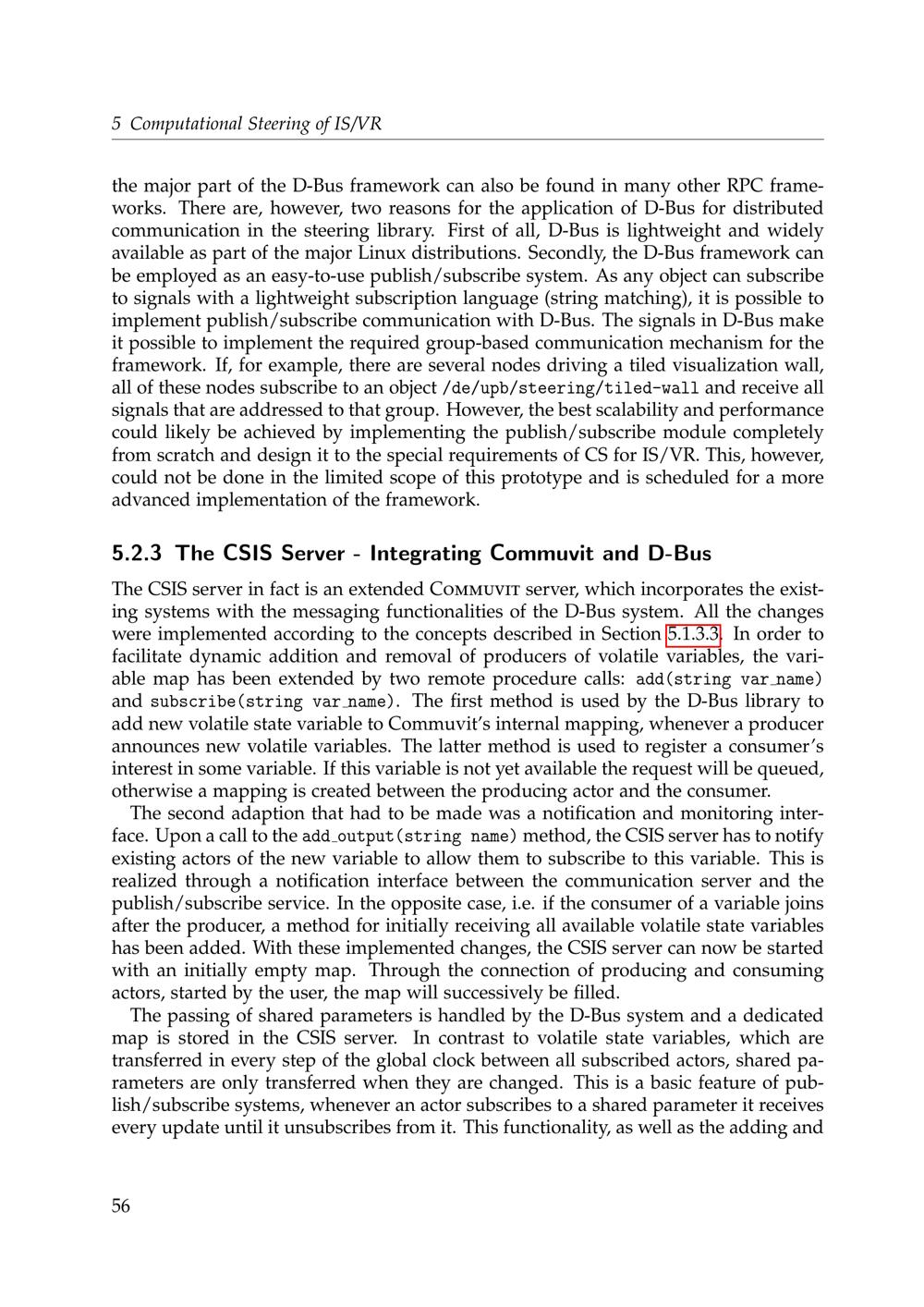 5 Computational Steering of IS/VR

the major part of the D-Bus framework can also be found in many other RPC frameworks. There are, however, two reasons for the application of D-Bus for distributed communication in the steering library. First of all, D-Bus is lightweight and widely available as part of the major Linux distributions. Secondly, the D-Bus framework can be employed as an easy-to-use publish/subscribe system. As any object can subscribe to signals with a lightweight subscription language (string matching), it is possible to implement publish/subscribe communication with D-Bus. The signals in D-Bus make it possible to implement the required group-based communication mechanism for the framework. If, for example, there are several nodes driving a tiled visualization wall, all of these nodes subscribe to an object /de/upb/steering/tiled-wall and receive all signals that are addressed to that group. However, the best scalability and performance could likely be achieved by implementing the publish/subscribe module completely from scratch and design it to the special requirements of CS for IS/VR. This, however, could not be done in the limited scope of this prototype and is scheduled for a more advanced implementation of the framework.

5.2.3 The CSIS Server - Integrating Commuvit and D-Bus

The CSIS server in fact is an extended COMMUVIT server, which incorporates the existing systems with the messaging functionalities of the D-Bus system. All the changes were implemented according to the concepts described in Section 5.1.3.3. In order to facilitate dynamic addition and removal of producers of volatile variables, the variable map has been extended by two remote procedure calls: add(string var_name) and subscribe(string var_name). The first method is used by the D-Bus library to add new volatile state variable to Commuvit's internal mapping, whenever a producer announces new volatile variables. The latter method is used to register a consumer's interest in some variable. If this variable is not yet available the request will be queued, otherwise a mapping is created between the producing actor and the consumer.

The second adaption that had to be made was a notification and monitoring interface. Upon a call to the add_output(string name) method, the CSIS server has to notify existing actors of the new variable to allow them to subscribe to this variable. This is realized through a notification interface between the communication server and the publish/subscribe service. In the opposite case, i.e. if the consumer of a variable joins after the producer, a method for initially receiving all available volatile state variables has been added. With these implemented changes, the CSIS server can now be started with an initially empty map. Through the connection of producing and consuming actors, started by the user, the map will successively be filled.

The passing of shared parameters is handled by the D-Bus system and a dedicated map is stored in the CSIS server. In contrast to volatile state variables, which are transferred in every step of the global clock between all subscribed actors, shared parameters are only transferred when they are changed. This is a basic feature of publish/subscribe systems, whenever an actor subscribes to a shared parameter it receives every update until it unsubscribes from it. This functionality, as well as the adding and

56